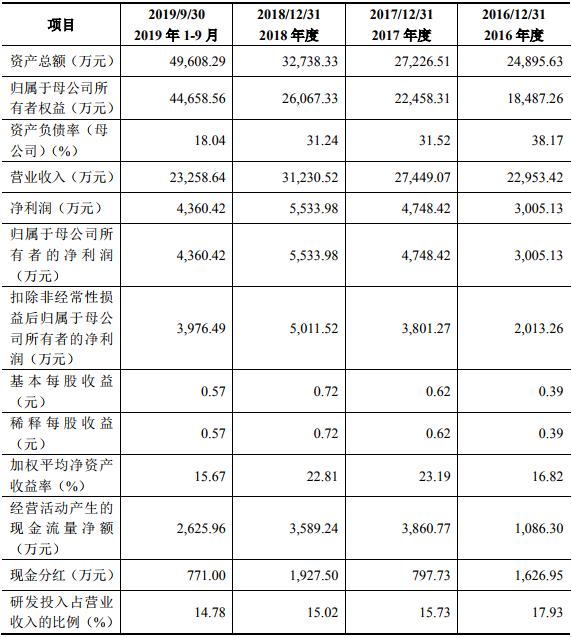 | 项目 | 2019/9/30 2019 年 1-9 月 | 2018/12/31 2018 年度 | 2017/12/31 2017 年度 | 2016/12/31 2016 年度 |
|---|---|---|---|---|
| 资产总额（万元） | 49,608.29 | 32,738.33 | 27,226.51 | 24,895.63 |
| 归属于母公司所有者权益（万元） | 44,658.56 | 26,067.33 | 22,458.31 | 18,487.26 |
| 资产负债率（母公司）(%) | 18.04 | 31.24 | 31.52 | 38.17 |
| 营业收入（万元） | 23,258.64 | 31,230.52 | 27,449.07 | 22,953.42 |
| 净利润（万元） | 4,360.42 | 5,533.98 | 4,748.42 | 3,005.13 |
| 归属于母公司所有者的净利润（万元） | 4,360.42 | 5,533.98 | 4,748.42 | 3,005.13 |
| 扣除非经常性损益后归属于母公司所有者的净利润（万元） | 3,976.49 | 5,011.52 | 3,801.27 | 2,013.26 |
| 基本每股收益（元） | 0.57 | 0.72 | 0.62 | 0.39 |
| 稀释每股收益（元） | 0.57 | 0.72 | 0.62 | 0.39 |
| 加权平均净资产收益率（%） | 15.67 | 22.81 | 23.19 | 16.82 |
| 经营活动产生的现金流量净额（万元） | 2,625.96 | 3,589.24 | 3,860.77 | 1,086.30 |
| 现金分红（万元） | 771.00 | 1,927.50 | 797.73 | 1,626.95 |
| 研发投入占营业收入的比例（%） | 14.78 | 15.02 | 15.73 | 17.93 |